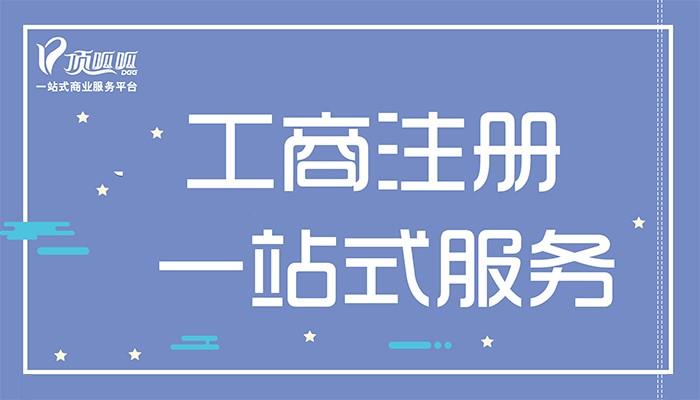 顶呱呱
DGG
一站式商业服务平台

工商注册
一站式服务